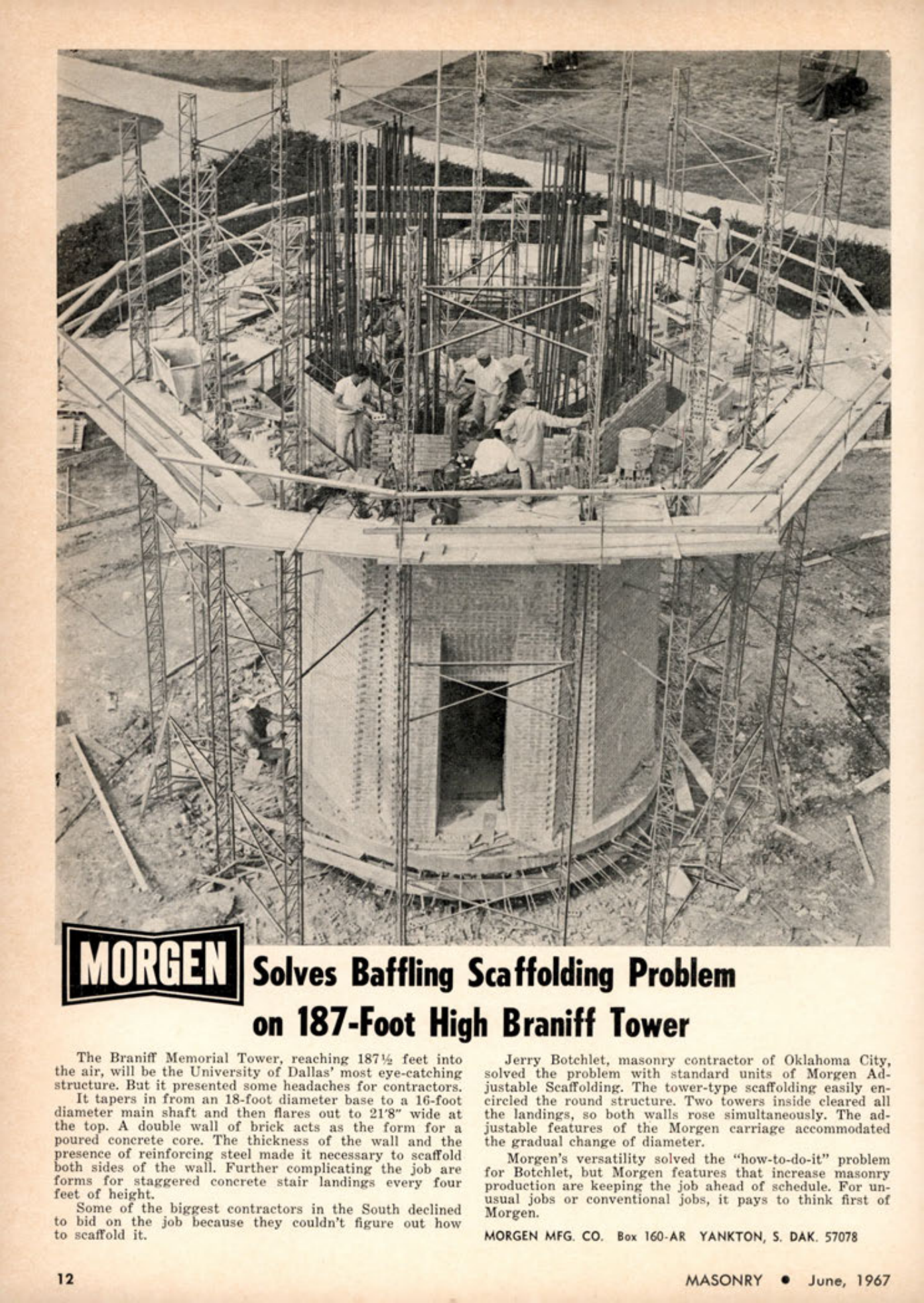 MORGEN Solves Baffling Scaffolding Problem on 187-Foot High Braniff Tower

The Braniff Memorial Tower, reaching 187½ feet into the air, will be the University of Dallas' most eye-catching structure. But it presented some headaches for contractors.

It tapers in from an 18-foot diameter base to a 16-foot diameter main shaft and then flares out to 21'8" wide at the top. A double wall of brick acts as the form for a poured concrete core. The thickness of the wall and the presence of reinforcing steel made it necessary to scaffold both sides of the wall. Further complicating the job are forms for staggered concrete stair landings every four feet of height.

Some of the biggest contractors in the South declined to bid on the job because they couldn't figure out how to scaffold it.

Jerry Botchlet, masonry contractor of Oklahoma City, solved the problem with standard units of Morgen Adjustable Scaffolding. The tower-type scaffolding easily encircled the round structure. Two towers inside cleared all the landings, so both walls rose simultaneously. The adjustable features of the Morgen carriage accommodated the gradual change of diameter.

Morgen's versatility solved the "how-to-do-it" problem for Botchlet, but Morgen features that increase masonry production are keeping the job ahead of schedule. For unusual jobs or conventional jobs, it pays to think first of Morgen.

MORGEN MFG. CO. Box 160-AR YANKTON, S. DAK. 57078

12

MASONRY • June, 1967